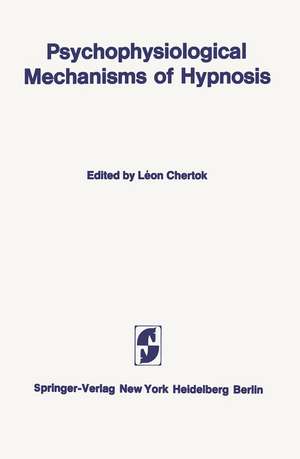 Psychophysiological Mechanisms of Hypnosis

Edited by Léon Chertok

Springer-Verlag New York Heidelberg Berlin